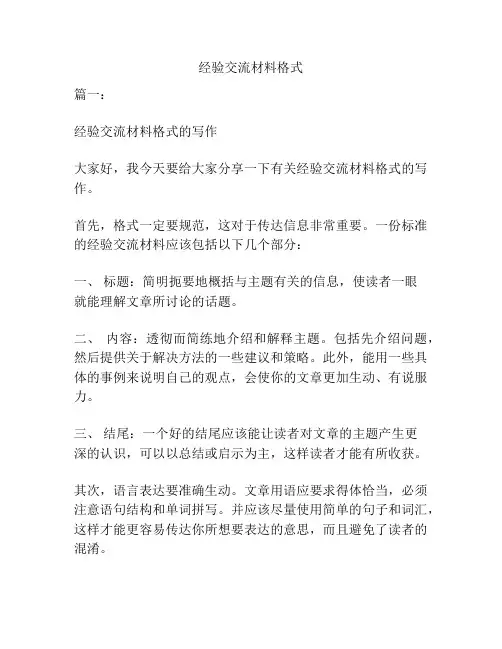 经验交流材料格式

篇一：

经验交流材料格式的写作

大家好，我今天要给大家分享一下有关经验交流材料格式的写作。

首先，格式一定要规范，这对于传达信息非常重要。一份标准的经验交流材料应该包括以下几个部分：

一、 标题：简明扼要地概括与主题有关的信息，使读者一眼就能理解文章所讨论的话题。

二、 内容：透彻而简练地介绍和解释主题。包括先介绍问题，然后提供关于解决方法的一些建议和策略。此外，能用一些具体的事例来说明自己的观点，会使你的文章更加生动、有说服力。

三、 结尾：一个好的结尾应该能让读者对文章的主题产生更深的认识，可以以总结或启示为主，这样读者才能有所收获。

其次，语言表达要准确生动。文章用语应要求得体恰当，必须注意语句结构和单词拼写。并应该尽量使用简单的句子和词汇，这样才能更容易传达你所想要表达的意思，而且避免了读者的混淆。